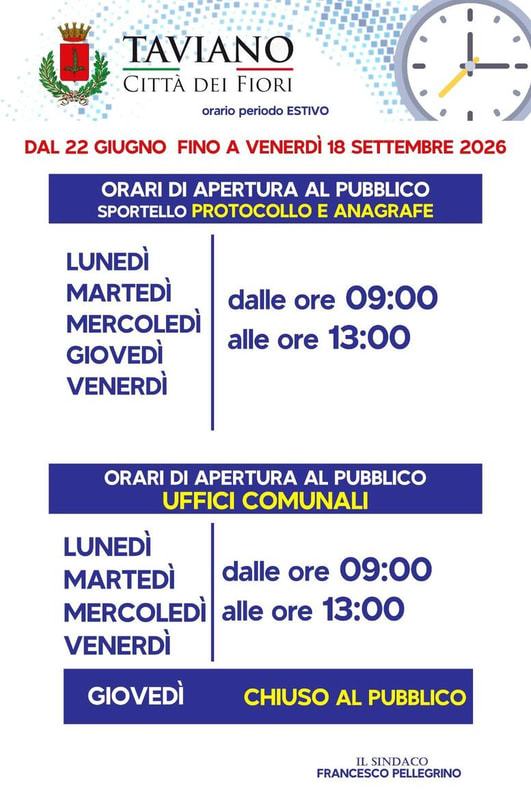 TAVIANO
CITTÀ DEI FIORI
orario periodo ESTIVO

DAL 22 GIUGNO FINO A VENERDÌ 18 SETTEMBRE 2026

ORARI DI APERTURA AL PUBBLICO
SPORTELLO PROTOCOLLO E ANAGRAFE

LUNEDÌ
MARTEDÌ
MERCOLEDÌ
GIOVEDÌ
VENERDÌ

dalle ore 09:00
alle ore 13:00

ORARI DI APERTURA AL PUBBLICO
UFFICI COMUNALI

LUNEDÌ
MARTEDÌ
MERCOLEDÌ
VENERDÌ

dalle ore 09:00
alle ore 13:00

GIOVEDÌ CHIUSO AL PUBBLICO

IL SINDACO
FRANCESCO PELLEGRINO